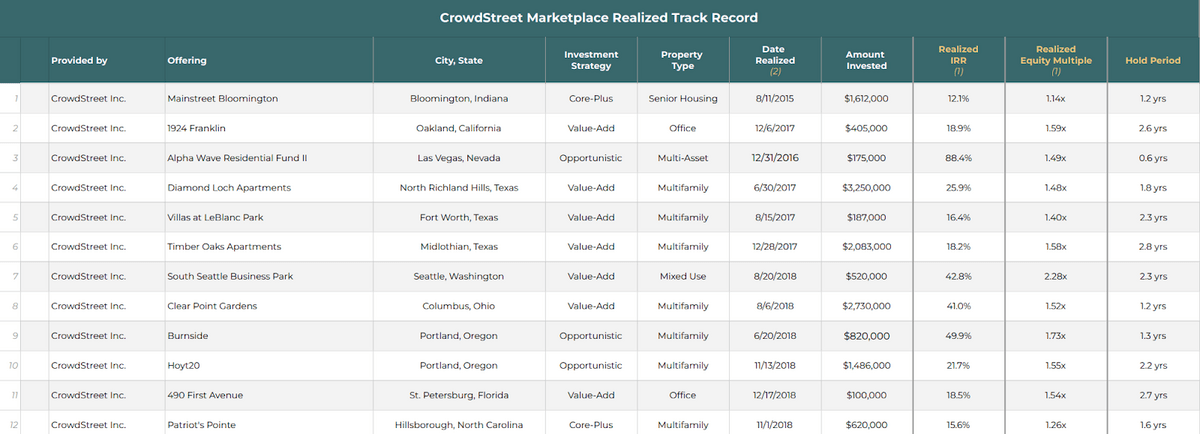 CrowdStreet Marketplace Realized Track Record

| | Provided by | Offering | City, State | Investment Strategy | Property Type | Date Realized (2) | Amount Invested | Realized IRR (1) | Realized Equity Multiple (1) | Hold Period |
|---|---|---|---|---|---|---|---|---|---|---|
| 1 | CrowdStreet Inc. | Mainstreet Bloomington | Bloomington, Indiana | Core-Plus | Senior Housing | 8/11/2015 | $1,612,000 | 12.1% | 1.14x | 1.2 yrs |
| 2 | CrowdStreet Inc. | 1924 Franklin | Oakland, California | Value-Add | Office | 12/6/2017 | $405,000 | 18.9% | 1.59x | 2.6 yrs |
| 3 | CrowdStreet Inc. | Alpha Wave Residential Fund II | Las Vegas, Nevada | Opportunistic | Multi-Asset | 12/31/2016 | $175,000 | 88.4% | 1.49x | 0.6 yrs |
| 4 | CrowdStreet Inc. | Diamond Loch Apartments | North Richland Hills, Texas | Value-Add | Multifamily | 6/30/2017 | $3,250,000 | 25.9% | 1.48x | 1.8 yrs |
| 5 | CrowdStreet Inc. | Villas at LeBlanc Park | Fort Worth, Texas | Value-Add | Multifamily | 8/15/2017 | $187,000 | 16.4% | 1.40x | 2.3 yrs |
| 6 | CrowdStreet Inc. | Timber Oaks Apartments | Midlothian, Texas | Value-Add | Multifamily | 12/28/2017 | $2,083,000 | 18.2% | 1.58x | 2.8 yrs |
| 7 | CrowdStreet Inc. | South Seattle Business Park | Seattle, Washington | Value-Add | Mixed Use | 8/20/2018 | $520,000 | 42.8% | 2.28x | 2.3 yrs |
| 8 | CrowdStreet Inc. | Clear Point Gardens | Columbus, Ohio | Value-Add | Multifamily | 8/6/2018 | $2,730,000 | 41.0% | 1.52x | 1.2 yrs |
| 9 | CrowdStreet Inc. | Burnside | Portland, Oregon | Opportunistic | Multifamily | 6/20/2018 | $820,000 | 49.9% | 1.73x | 1.3 yrs |
| 10 | CrowdStreet Inc. | Hoyt20 | Portland, Oregon | Opportunistic | Multifamily | 11/13/2018 | $1,486,000 | 21.7% | 1.55x | 2.2 yrs |
| 11 | CrowdStreet Inc. | 490 First Avenue | St. Petersburg, Florida | Value-Add | Office | 12/17/2018 | $100,000 | 18.5% | 1.54x | 2.7 yrs |
| 12 | CrowdStreet Inc. | Patriot's Pointe | Hillsborough, North Carolina | Core-Plus | Multifamily | 11/1/2018 | $620,000 | 15.6% | 1.26x | 1.6 yrs |